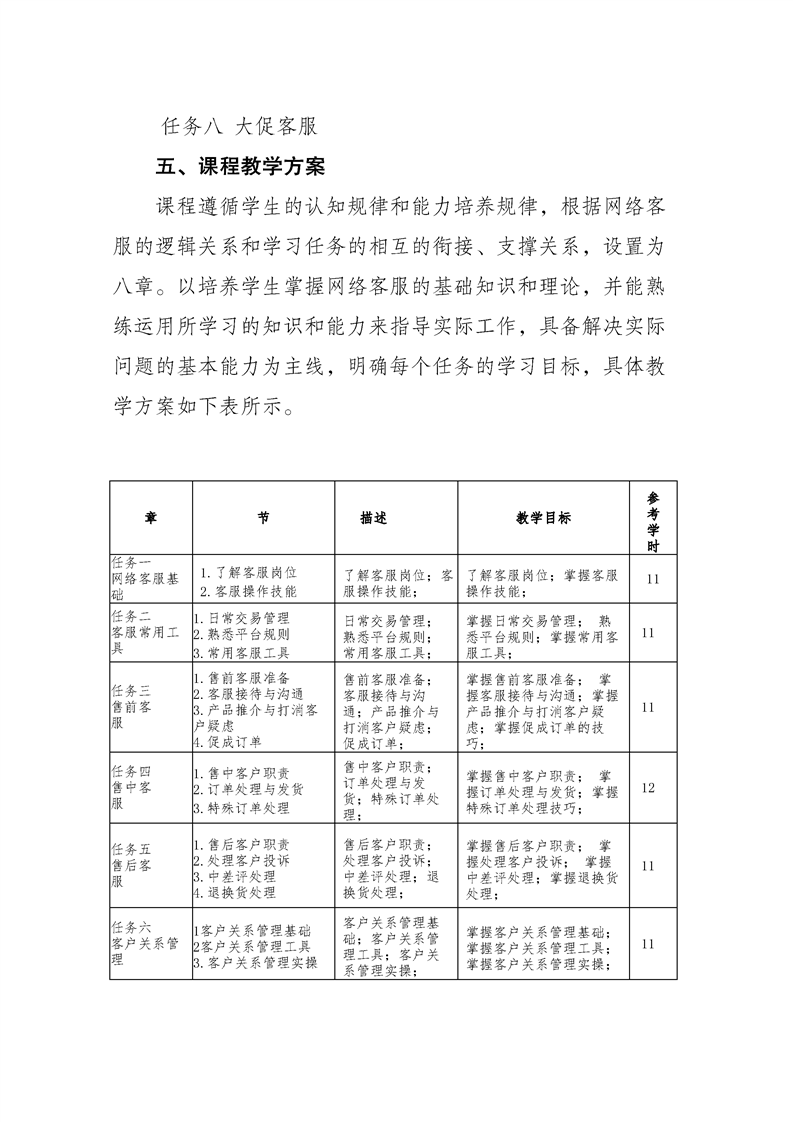 任务八 大促客服

五、课程教学方案

课程遵循学生的认知规律和能力培养规律，根据网络客服的逻辑关系和学习任务的相互的衔接、支撑关系，设置为八章。以培养学生掌握网络客服的基础知识和理论，并能熟练运用所学习的知识和能力来指导实际工作，具备解决实际问题的基本能力为主线，明确每个任务的学习目标，具体教学方案如下表所示。

| 章 | 节 | 描述 | 教学目标 | 参考学时 |
|---|---|---|---|---|
| 任务一 网络客服基础 | 1. 了解客服岗位 2. 客服操作技能 | 了解客服岗位；客服操作技能； | 了解客服岗位；掌握客服操作技能； | 11 |
| 任务二 客服常用工具 | 1. 日常交易管理 2. 熟悉平台规则 3. 常用客服工具 | 日常交易管理；熟悉平台规则；常用客服工具； | 掌握日常交易管理； 熟悉平台规则；掌握常用客服工具； | 11 |
| 任务三 售前客服 | 1. 售前客服准备 2. 客服接待与沟通 3. 产品推介与打消客户疑虑 4. 促成订单 | 售前客服准备；客服接待与沟通；产品推介与打消客户疑虑；促成订单； | 掌握售前客服准备； 掌握客服接待与沟通；掌握产品推介与打消客户疑虑；掌握促成订单的技巧； | 11 |
| 任务四 售中客服 | 1. 售中客户职责 2. 订单处理与发货 3. 特殊订单处理 | 售中客户职责；订单处理与发货；特殊订单处理； | 掌握售中客户职责； 掌握订单处理与发货；掌握特殊订单处理技巧； | 12 |
| 任务五 售后客服 | 1. 售后客户职责 2. 处理客户投诉 3. 中差评处理 4. 退换货处理 | 售后客户职责；处理客户投诉；中差评处理；退换货处理； | 掌握售后客户职责； 掌握处理客户投诉； 掌握中差评处理；掌握退换货处理； | 11 |
| 任务六 客户关系管理 | 1客户关系管理基础 2客户关系管理工具 3. 客户关系管理实操 | 客户关系管理基础；客户关系管理工具；客户关系管理实操； | 掌握客户关系管理基础；掌握客户关系管理工具；掌握客户关系管理实操； | 11 |